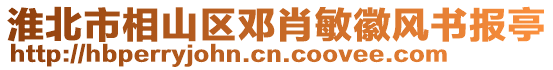 淮北市相山区邓肖敏徽风书报亭
http://hbperryjohn.cn.coovee.com